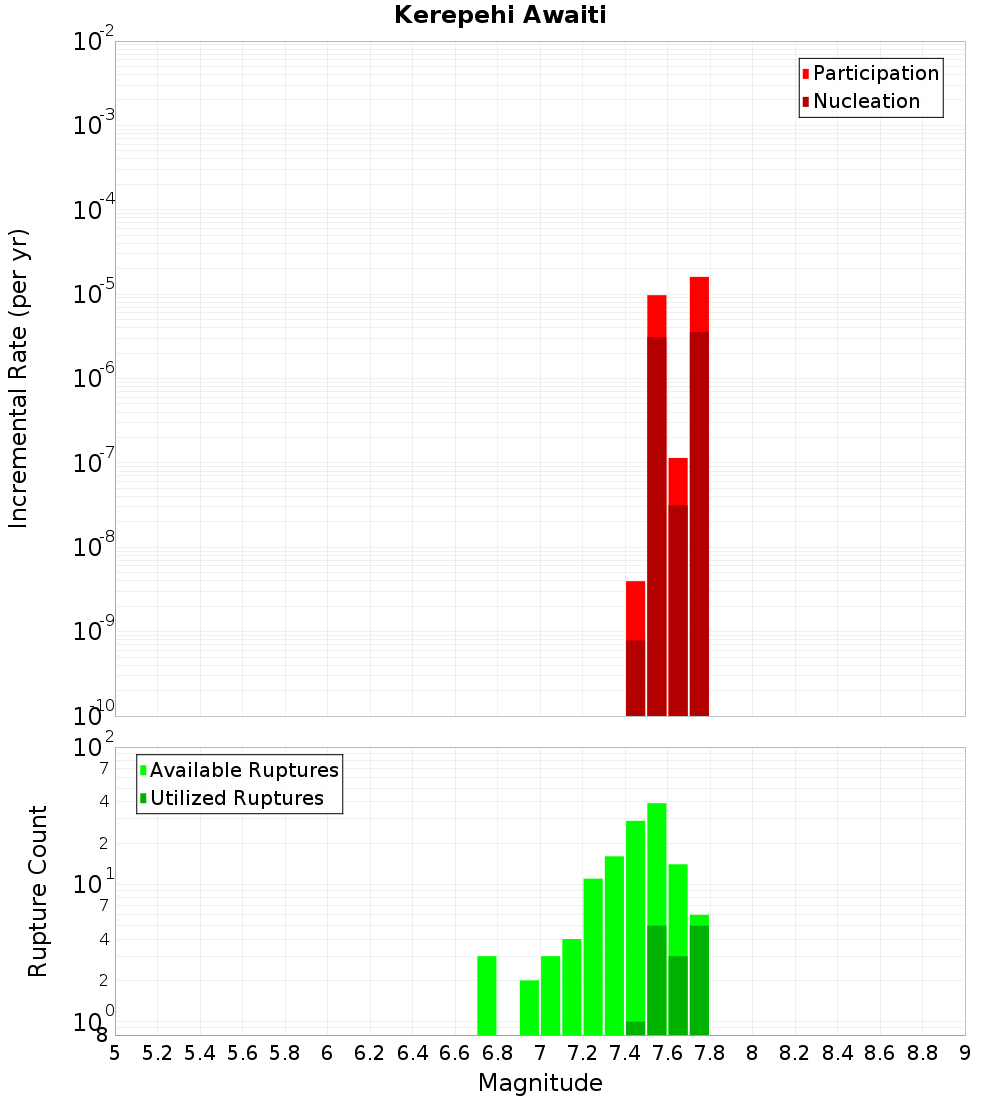 Kerepehi Awaiti

Participation
Nucleation

Incremental Rate (per yr)

$10^{-2}$
$10^{-3}$
$10^{-4}$
$10^{-5}$
$10^{-6}$
$10^{-7}$
$10^{-8}$
$10^{-9}$
$10^{-10}$

Available Ruptures
Utilized Ruptures

Rupture Count

$10^{2}$
7
4
2
$10^{1}$
7
4
2
$10^{0}$
8

5 5.2 5.4 5.6 5.8 6 6.2 6.4 6.6 6.8 7 7.2 7.4 7.6 7.8 8 8.2 8.4 8.6 8.8 9

Magnitude